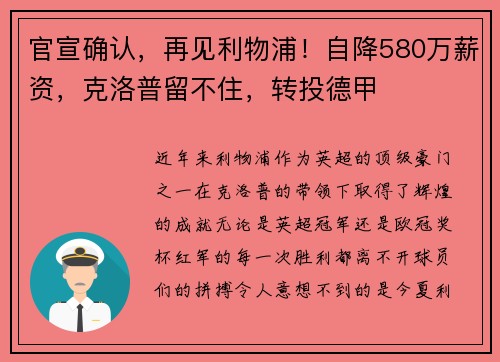 官宣确认，再见利物浦！自降580万薪资，克洛普留不住，转投德甲

近年来利物浦作为英超的顶级豪门之一在克洛普的带领下取得了辉煌的成就无论是英超冠军还是欧冠奖杯红军的每一次胜利都离不开球员们的拼搏令人意想不到的是今夏利